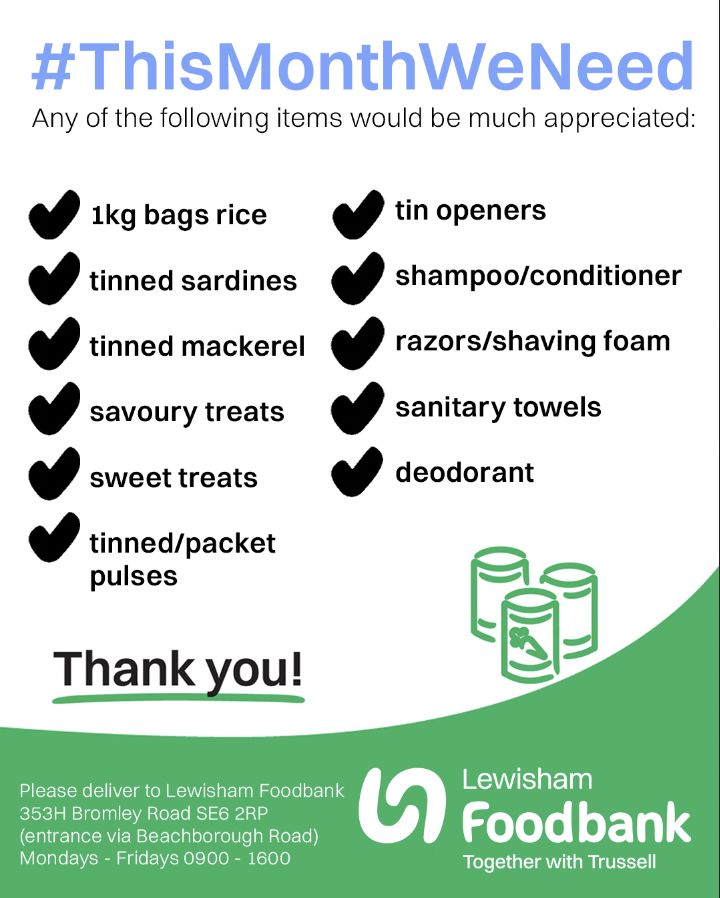 #ThisMonthWeNeed

Any of the following items would be much appreciated:

✔ 1kg bags rice
✔ tinned sardines
✔ tinned mackerel
✔ savoury treats
✔ sweet treats
✔ tinned/packet pulses

✔ tin openers
✔ shampoo/conditioner
✔ razors/shaving foam
✔ sanitary towels
✔ deodorant

Thank you!

Please deliver to Lewisham Foodbank
353H Bromley Road SE6 2RP
(entrance via Beachborough Road)
Mondays - Fridays 0900 - 1600

Lewisham
Foodbank
Together with Trussell